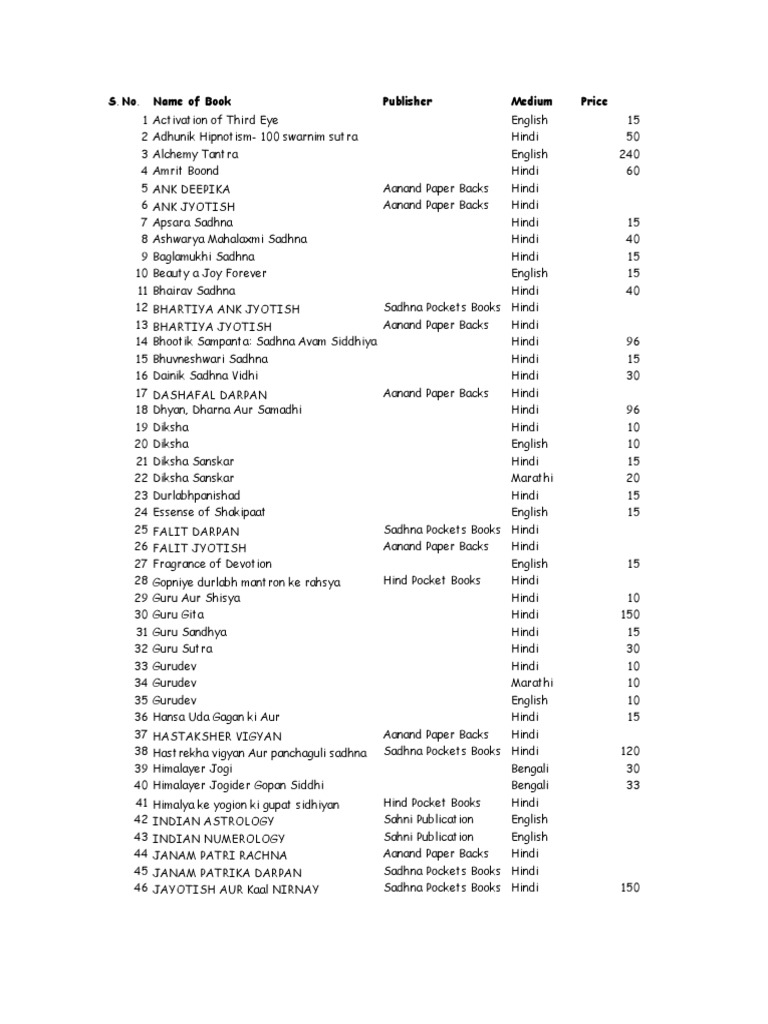 | S. No. | Name of Book | Publisher | Medium | Price |
|---|---|---|---|---|
| 1 | Activation of Third Eye | | English | 15 |
| 2 | Adhunik Hipnotism- 100 swarnim sutra | | Hindi | 50 |
| 3 | Alchemy Tantra | | English | 240 |
| 4 | Amrit Boond | | Hindi | 60 |
| 5 | ANK DEEPIKA | Aanand Paper Backs | Hindi | |
| 6 | ANK JYOTISH | Aanand Paper Backs | Hindi | |
| 7 | Apsara Sadhna | | Hindi | 15 |
| 8 | Ashwarya Mahalaxmi Sadhna | | Hindi | 40 |
| 9 | Baglamukhi Sadhna | | Hindi | 15 |
| 10 | Beauty a Joy Forever | | English | 15 |
| 11 | Bhairav Sadhna | | Hindi | 40 |
| 12 | BHARTIYA ANK JYOTISH | Sadhna Pockets Books | Hindi | |
| 13 | BHARTIYA JYOTISH | Aanand Paper Backs | Hindi | |
| 14 | Bhootik Sampanta: Sadhna Avam Siddhiya | | Hindi | 96 |
| 15 | Bhuvneshwari Sadhna | | Hindi | 15 |
| 16 | Dainik Sadhna Vidhi | | Hindi | 30 |
| 17 | DASHAFAL DARPAN | Aanand Paper Backs | Hindi | |
| 18 | Dhyan, Dharna Aur Samadhi | | Hindi | 96 |
| 19 | Diksha | | Hindi | 10 |
| 20 | Diksha | | English | 10 |
| 21 | Diksha Sanskar | | Hindi | 15 |
| 22 | Diksha Sanskar | | Marathi | 20 |
| 23 | Durlabhpanishad | | Hindi | 15 |
| 24 | Essense of Shakipaat | | English | 15 |
| 25 | FALIT DARPAN | Sadhna Pockets Books | Hindi | |
| 26 | FALIT JYOTISH | Aanand Paper Backs | Hindi | |
| 27 | Fragrance of Devotion | | English | 15 |
| 28 | Gopniye durlabh mantron ke rahsya | Hind Pocket Books | Hindi | |
| 29 | Guru Aur Shisya | | Hindi | 10 |
| 30 | Guru Gita | | Hindi | 150 |
| 31 | Guru Sandhya | | Hindi | 15 |
| 32 | Guru Sutra | | Hindi | 30 |
| 33 | Gurudev | | Hindi | 10 |
| 34 | Gurudev | | Marathi | 10 |
| 35 | Gurudev | | English | 10 |
| 36 | Hansa Uda Gagan ki Aur | | Hindi | 15 |
| 37 | HASTAKSHER VIGYAN | Aanand Paper Backs | Hindi | |
| 38 | Hastrekha vigyan Aur panchaguli sadhna | Sadhna Pockets Books | Hindi | 120 |
| 39 | Himalayer Jogi | | Bengali | 30 |
| 40 | Himalayer Jogider Gopan Siddhi | | Bengali | 33 |
| 41 | Himalya ke yogion ki gupat sidhiyan | Hind Pocket Books | Hindi | |
| 42 | INDIAN ASTROLOGY | Sahni Publication | English | |
| 43 | INDIAN NUMEROLOGY | Sahni Publication | English | |
| 44 | JANAM PATRI RACHNA | Aanand Paper Backs | Hindi | |
| 45 | JANAM PATRIKA DARPAN | Sadhna Pockets Books | Hindi | |
| 46 | JAYOTISH AUR Kaal NIRNAY | Sadhna Pockets Books | Hindi | 150 |